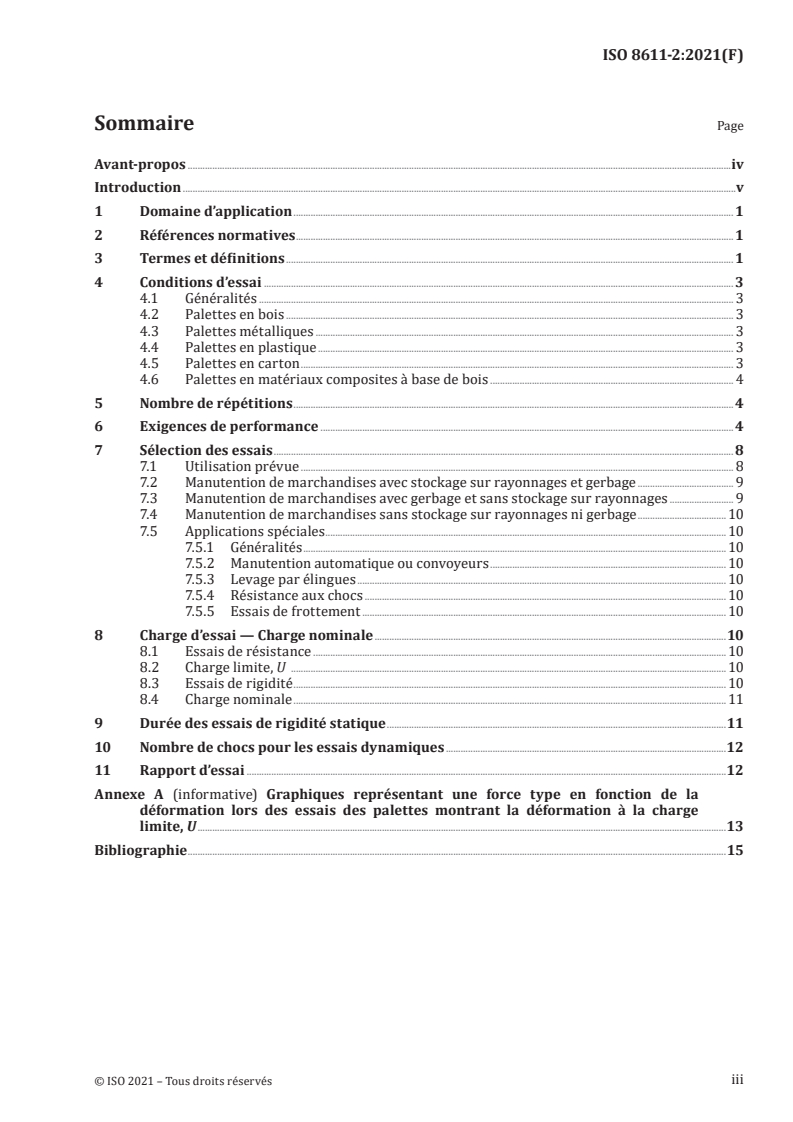 ISO 8611-2:2021(F)

Sommaire

Page

Avant-propos iv
Introduction v
1 Domaine d'application 1
2 Références normatives 1
3 Termes et définitions 1
4 Conditions d'essai 3
4.1 Généralités 3
4.2 Palettes en bois 3
4.3 Palettes métalliques 3
4.4 Palettes en plastique 3
4.5 Palettes en carton 3
4.6 Palettes en matériaux composites à base de bois 4
5 Nombre de répétitions 4
6 Exigences de performance 4
7 Sélection des essais 8
7.1 Utilisation prévue 8
7.2 Manutention de marchandises avec stockage sur rayonnages et gerbage 9
7.3 Manutention de marchandises avec gerbage et sans stockage sur rayonnages 9
7.4 Manutention de marchandises sans stockage sur rayonnages ni gerbage 10
7.5 Applications spéciales 10
7.5.1 Généralités 10
7.5.2 Manutention automatique ou convoyeurs 10
7.5.3 Levage par élingues 10
7.5.4 Résistance aux chocs 10
7.5.5 Essais de frottement 10
8 Charge d'essai — Charge nominale 10
8.1 Essais de résistance 10
8.2 Charge limite, $U$ 10
8.3 Essais de rigidité 10
8.4 Charge nominale 11
9 Durée des essais de rigidité statique 11
10 Nombre de chocs pour les essais dynamiques 12
11 Rapport d'essai 12
Annexe A (informative) Graphiques représentant une force type en fonction de la déformation lors des essais des palettes montrant la déformation à la charge limite, $U$ 13
Bibliographie 15

© ISO 2021 – Tous droits réservés

iii